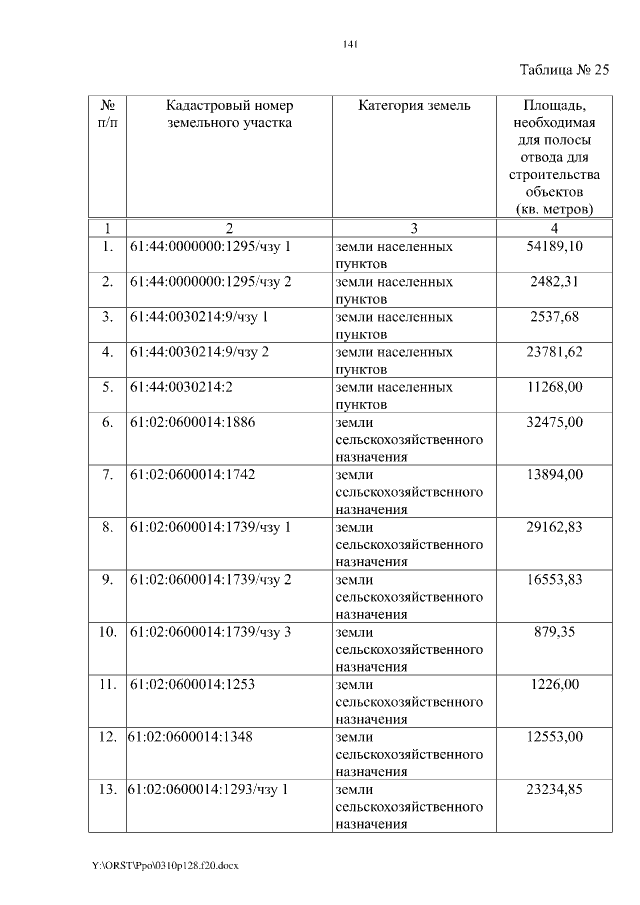 141

Таблица № 25

| № п/п | Кадастровый номер земельного участка | Категория земель | Площадь, необходимая для полосы отвода для строительства объектов (кв. метров) |
|---|---|---|---|
| 1 | 2 | 3 | 4 |
| 1. | 61:44:0000000:1295/чзу 1 | земли населенных пунктов | 54189,10 |
| 2. | 61:44:0000000:1295/чзу 2 | земли населенных пунктов | 2482,31 |
| 3. | 61:44:0030214:9/чзу 1 | земли населенных пунктов | 2537,68 |
| 4. | 61:44:0030214:9/чзу 2 | земли населенных пунктов | 23781,62 |
| 5. | 61:44:0030214:2 | земли населенных пунктов | 11268,00 |
| 6. | 61:02:0600014:1886 | земли сельскохозяйственного назначения | 32475,00 |
| 7. | 61:02:0600014:1742 | земли сельскохозяйственного назначения | 13894,00 |
| 8. | 61:02:0600014:1739/чзу 1 | земли сельскохозяйственного назначения | 29162,83 |
| 9. | 61:02:0600014:1739/чзу 2 | земли сельскохозяйственного назначения | 16553,83 |
| 10. | 61:02:0600014:1739/чзу 3 | земли сельскохозяйственного назначения | 879,35 |
| 11. | 61:02:0600014:1253 | земли сельскохозяйственного назначения | 1226,00 |
| 12. | 61:02:0600014:1348 | земли сельскохозяйственного назначения | 12553,00 |
| 13. | 61:02:0600014:1293/чзу 1 | земли сельскохозяйственного назначения | 23234,85 |

Y:\ORST\Ppo\0310p128.f20.docx